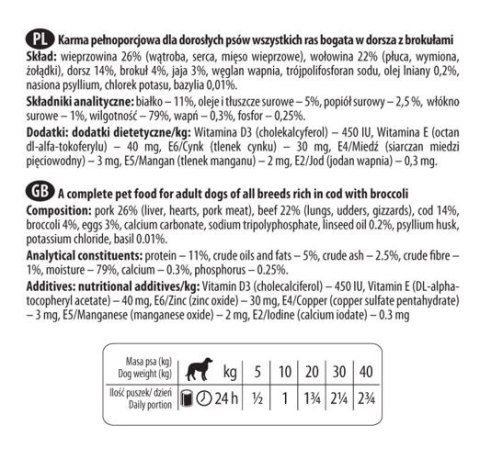 PL Karma pełnoporcjowa dla dorosłych psów wszystkich ras bogata w dorsza z brokułami
Skład: wieprzowina 26% (wątroba, serca, mięso wieprzowe), wołowina 22% (płuca, wymiona, żołądki), dorsz 14%, brokuł 4%, jaja 3%, węglan wapnia, trójpolifosforan sodu, olej lniany 0,2%, nasiona psyllium, chlorek potasu, bazylia 0,01%.
Składniki analityczne: białko – 11%, oleje i tłuszcze surowe – 5%, popiół surowy – 2,5 %, włókno surowe – 1%, wilgotność – 79%, wapń – 0,3%, fosfor – 0,25%.
Dodatki: dodatki dietetyczne/kg: Witamina D3 (cholekalcyferol) – 450 IU, Witamina E (octan dl-alfa-tokoferylu) – 40 mg, E6/Cynk (tlenek cynku) – 30 mg, E4/Miedź (siarczan miedzi pięciowodny) – 3 mg, E5/Mangan (tlenek manganu) – 2 mg, E2/Jod (jodan wapnia) – 0,3 mg.

GB A complete pet food for adult dogs of all breeds rich in cod with broccoli
Composition: pork 26% (liver, hearts, pork meat), beef 22% (lungs, udders, gizzards), cod 14%, broccoli 4%, eggs 3%, calcium carbonate, sodium tripolyphosphate, linseed oil 0.2%, psyllium husk, potassium chloride, basil 0.01%.
Analytical constituents: protein – 11%, crude oils and fats – 5%, crude ash – 2.5%, crude fibre – 1%, moisture – 79%, calcium – 0.3%, phosphorus – 0.25%.
Additives: nutritional additives/kg: Vitamin D3 (cholecalciferol) – 450 IU, Vitamin E (DL-alpha-tocopheryl acetate) – 40 mg, E6/Zinc (zinc oxide) – 30 mg, E4/Copper (copper sulfate pentahydrate) – 3 mg, E5/Manganese (manganese oxide) – 2 mg, E2/Iodine (calcium iodate) – 0.3 mg

| Masa psa (kg) Dog weight (kg) | kg | 5 | 10 | 20 | 30 | 40 |
|---|---|---|---|---|---|---|
| Ilość puszek/ dzień Daily portion | 24 h | ½ | 1 | 1¾ | 2¼ | 2¾ |